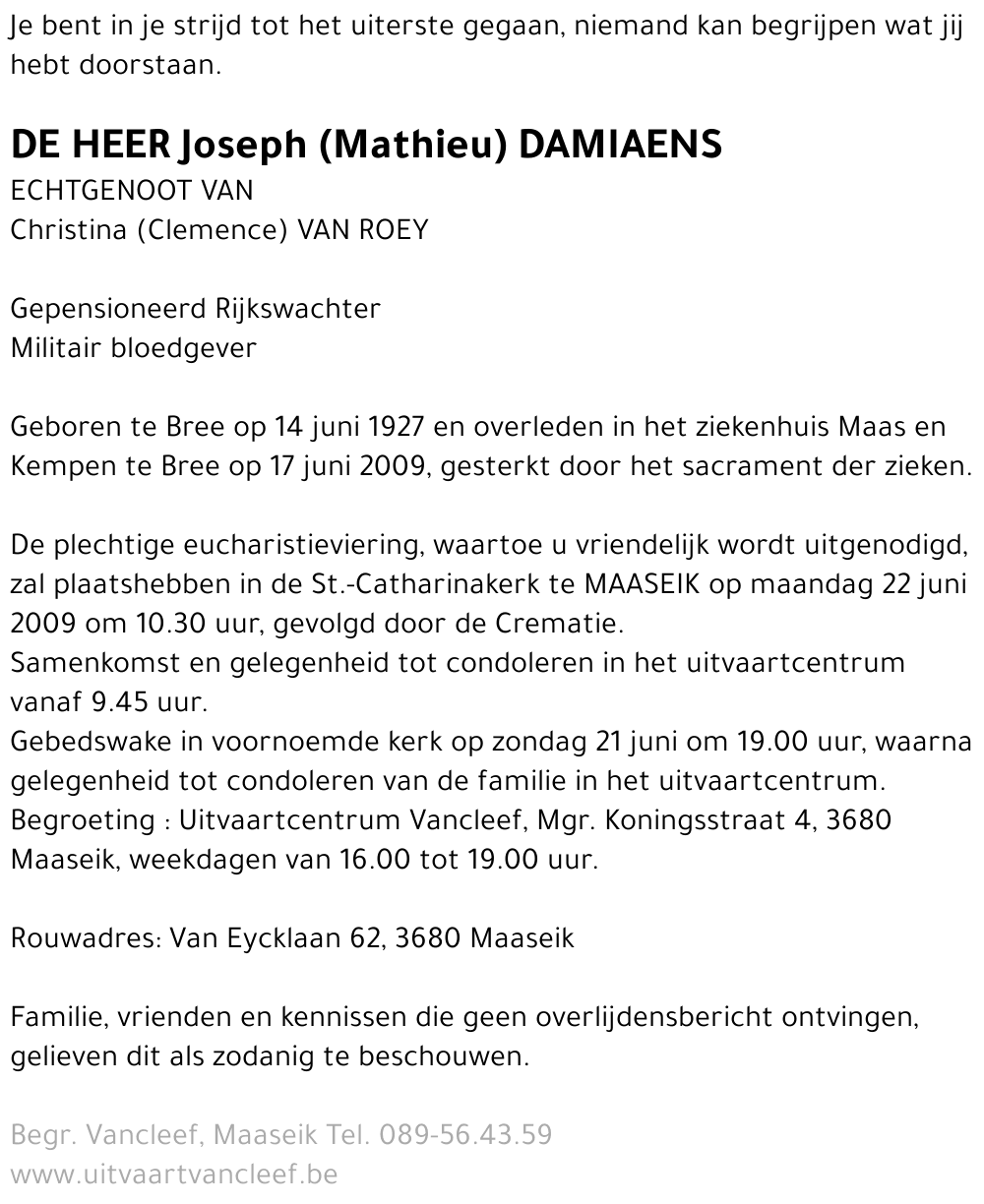 Je bent in je strijd tot het uiterste gegaan, niemand kan begrijpen wat jij hebt doorstaan.

DE HEER Joseph (Mathieu) DAMIAENS
ECHTGENOOT VAN
Christina (Clemence) VAN ROEY

Gepensioneerd Rijkswachter
Militair bloedgever

Geboren te Bree op 14 juni 1927 en overleden in het ziekenhuis Maas en Kempen te Bree op 17 juni 2009, gesterkt door het sacrament der zieken.

De plechtige eucharistieviering, waartoe u vriendelijk wordt uitgenodigd, zal plaatshebben in de St.-Catharinakerk te MAASEIK op maandag 22 juni 2009 om 10.30 uur, gevolgd door de Crematie.
Samenkomst en gelegenheid tot condoleren in het uitvaartcentrum vanaf 9.45 uur.
Gebedswake in voornoemde kerk op zondag 21 juni om 19.00 uur, waarna gelegenheid tot condoleren van de familie in het uitvaartcentrum.
Begroeting : Uitvaartcentrum Vancleef, Mgr. Koningsstraat 4, 3680 Maaseik, weekdagen van 16.00 tot 19.00 uur.

Rouwadres: Van Eycklaan 62, 3680 Maaseik

Familie, vrienden en kennissen die geen overlijdensbericht ontvingen, gelieven dit als zodanig te beschouwen.

Begr. Vancleef, Maaseik Tel. 089-56.43.59
www.uitvaartvancleef.be